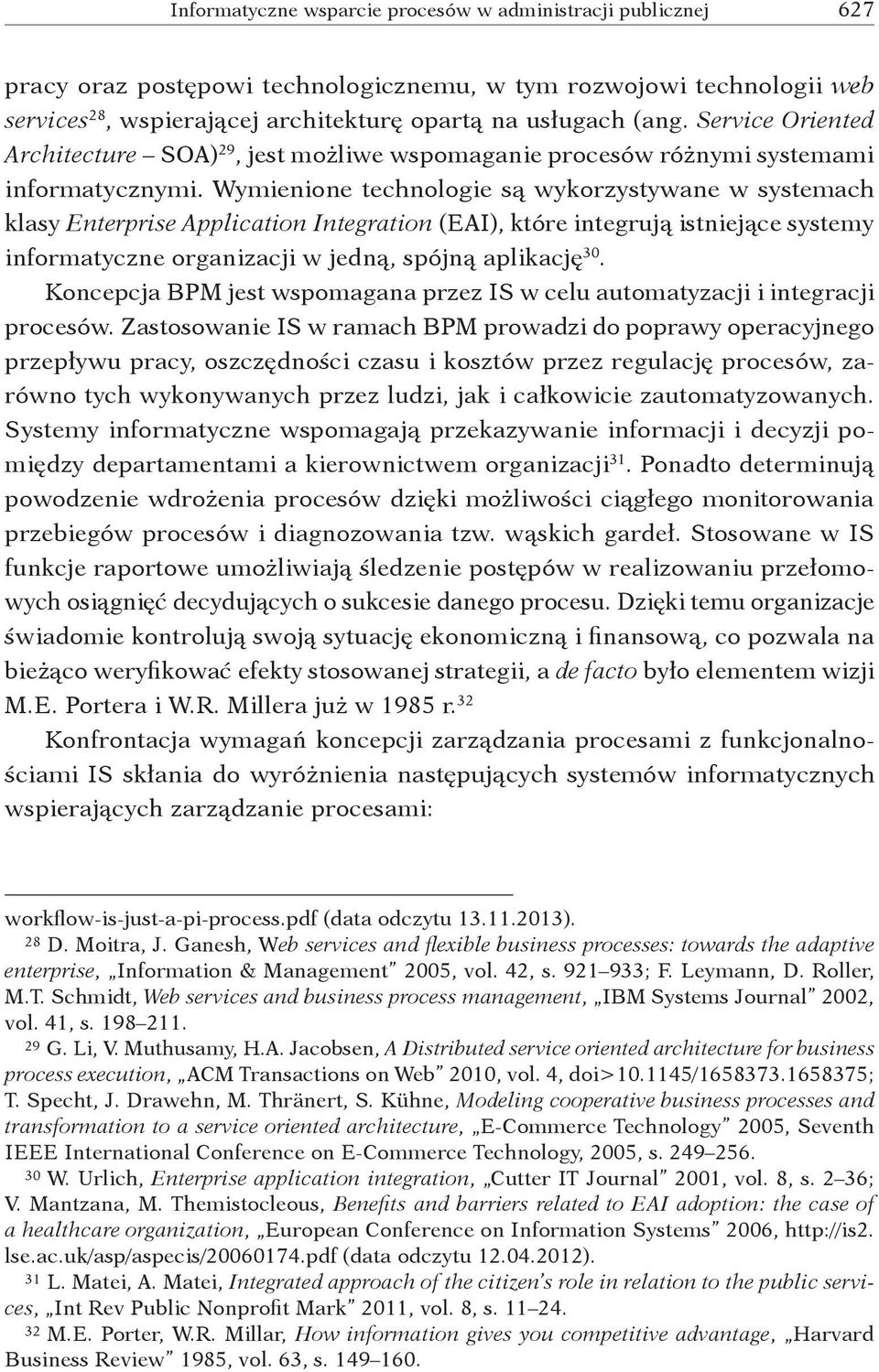 Informatyczne wsparcie procesów w administracji publicznej 627

pracy oraz postępowi technologicznemu, w tym rozwojowi technologii web services$^{28}$, wspierającej architekturę opartą na usługach (ang. Service Oriented Architecture – SOA)$^{29}$, jest możliwe wspomaganie procesów różnymi systemami informatycznymi. Wymienione technologie są wykorzystywane w systemach klasy Enterprise Application Integration (EAI), które integrują istniejące systemy informatyczne organizacji w jedną, spójną aplikację$^{30}$.

Koncepcja BPM jest wspomagana przez IS w celu automatyzacji i integracji procesów. Zastosowanie IS w ramach BPM prowadzi do poprawy operacyjnego przepływu pracy, oszczędności czasu i kosztów przez regulację procesów, zarówno tych wykonywanych przez ludzi, jak i całkowicie zautomatyzowanych. Systemy informatyczne wspomagają przekazywanie informacji i decyzji pomiędzy departamentami a kierownictwem organizacji$^{31}$. Ponadto determinują powodzenie wdrożenia procesów dzięki możliwości ciągłego monitorowania przebiegów procesów i diagnozowania tzw. wąskich gardeł. Stosowane w IS funkcje raportowe umożliwiają śledzenie postępów w realizowaniu przełomowych osiągnięć decydujących o sukcesie danego procesu. Dzięki temu organizacje świadomie kontrolują swoją sytuację ekonomiczną i finansową, co pozwala na bieżąco weryfikować efekty stosowanej strategii, a de facto było elementem wizji M.E. Portera i W.R. Millera już w 1985 r.$^{32}$

Konfrontacja wymagań koncepcji zarządzania procesami z funkcjonalnościami IS skłania do wyróżnienia następujących systemów informatycznych wspierających zarządzanie procesami:

workflow-is-just-a-pi-process.pdf (data odczytu 13.11.2013).

$^{28}$ D. Moitra, J. Ganesh, Web services and flexible business processes: towards the adaptive enterprise, „Information & Management" 2005, vol. 42, s. 921–933; F. Leymann, D. Roller, M.T. Schmidt, Web services and business process management, „IBM Systems Journal" 2002, vol. 41, s. 198–211.

$^{29}$ G. Li, V. Muthusamy, H.A. Jacobsen, A Distributed service oriented architecture for business process execution, „ACM Transactions on Web" 2010, vol. 4, doi>10.1145/1658373.1658375; T. Specht, J. Drawehn, M. Thränert, S. Kühne, Modeling cooperative business processes and transformation to a service oriented architecture, „E-Commerce Technology" 2005, Seventh IEEE International Conference on E-Commerce Technology, 2005, s. 249–256.

$^{30}$ W. Urlich, Enterprise application integration, „Cutter IT Journal" 2001, vol. 8, s. 2–36; V. Mantzana, M. Themistocleous, Benefits and barriers related to EAI adoption: the case of a healthcare organization, „European Conference on Information Systems" 2006, http://is2.lse.ac.uk/asp/aspecis/20060174.pdf (data odczytu 12.04.2012).

$^{31}$ L. Matei, A. Matei, Integrated approach of the citizen's role in relation to the public services, „Int Rev Public Nonprofit Mark" 2011, vol. 8, s. 11–24.

$^{32}$ M.E. Porter, W.R. Millar, How information gives you competitive advantage, „Harvard Business Review" 1985, vol. 63, s. 149–160.